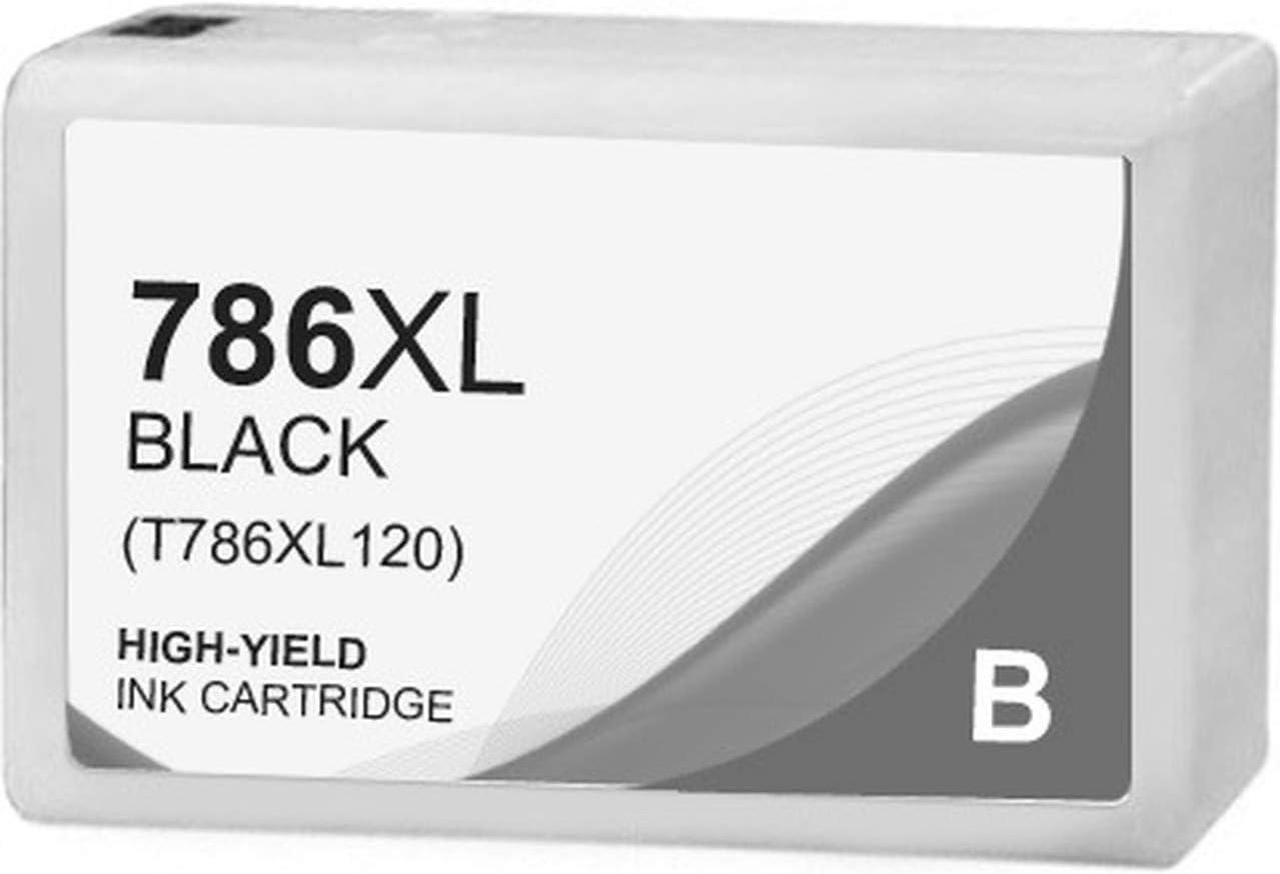 786XL
BLACK
(T786XL120)

HIGH-YIELD
INK CARTRIDGE

B